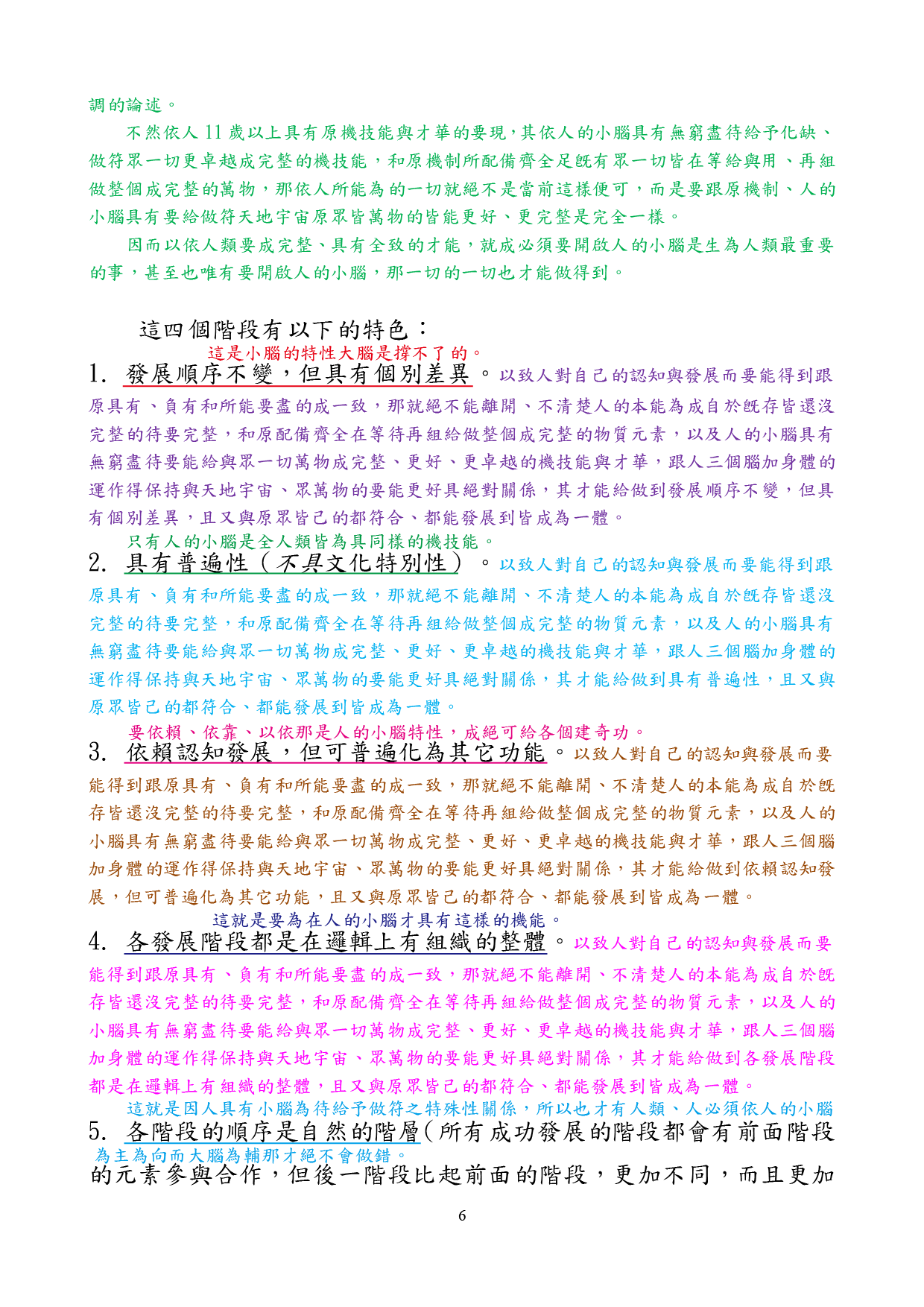 調的論述。

不然依人 11 歲以上具有原機技能與才華的要現，其依人的小腦具有無窮盡待給予化缺、做符眾一切更卓越成完整的機技能，和原機制所配備齊全足既有眾一切皆在等給與用、再組做整個成完整的萬物，那依人所能為的一切就絕不是當前這樣便可，而是要跟原機制、人的小腦具有要給做符天地宇宙原眾皆萬物的皆能更好、更完整是完全一樣。

因而以依人類要成完整、具有全致的才能，就成必須要開啟人的小腦是生為人類最重要的事，甚至也唯有要開啟人的小腦，那一切的一切也才能做得到。

這四個階段有以下的特色：

這是小腦的特性大腦是撐不了的。
1. 發展順序不變，但具有個別差異。以致人對自己的認知與發展而要能得到跟原具有、負有和所能要盡的成一致，那就絕不能離開、不清楚人的本能為成自於既存皆還沒完整的待要完整，和原配備齊全在等待再組給做整個成完整的物質元素，以及人的小腦具有無窮盡待要能給與眾一切萬物成完整、更好、更卓越的機技能與才華，跟人三個腦加身體的運作得保持與天地宇宙、眾萬物的要能更好具絕對關係，其才能給做到發展順序不變，但具有個別差異，且又與原眾皆己的都符合、都能發展到皆成為一體。

只有人的小腦是全人類皆為具同樣的機技能。
2. 具有普遍性（不具文化特別性）。以致人對自己的認知與發展而要能得到跟原具有、負有和所能要盡的成一致，那就絕不能離開、不清楚人的本能為成自於既存皆還沒完整的待要完整，和原配備齊全在等待再組給做整個成完整的物質元素，以及人的小腦具有無窮盡待要能給與眾一切萬物成完整、更好、更卓越的機技能與才華，跟人三個腦加身體的運作得保持與天地宇宙、眾萬物的要能更好具絕對關係，其才能給做到具有普遍性，且又與原眾皆己的都符合、都能發展到皆成為一體。

要依賴、依靠、以依那是人的小腦特性，成絕可給各個建奇功。
3. 依賴認知發展，但可普遍化為其它功能。以致人對自己的認知與發展而要能得到跟原具有、負有和所能要盡的成一致，那就絕不能離開、不清楚人的本能為成自於既存皆還沒完整的待要完整，和原配備齊全在等待再組給做整個成完整的物質元素，以及人的小腦具有無窮盡待要能給與眾一切萬物成完整、更好、更卓越的機技能與才華，跟人三個腦加身體的運作得保持與天地宇宙、眾萬物的要能更好具絕對關係，其才能給做到依賴認知發展，但可普遍化為其它功能，且又與原眾皆己的都符合、都能發展到皆成為一體。

這就是要為在人的小腦才具有這樣的機能。
4. 各發展階段都是在邏輯上有組織的整體。以致人對自己的認知與發展而要能得到跟原具有、負有和所能要盡的成一致，那就絕不能離開、不清楚人的本能為成自於既存皆還沒完整的待要完整，和原配備齊全在等待再組給做整個成完整的物質元素，以及人的小腦具有無窮盡待要能給與眾一切萬物成完整、更好、更卓越的機技能與才華，跟人三個腦加身體的運作得保持與天地宇宙、眾萬物的要能更好具絕對關係，其才能給做到各發展階段都是在邏輯上有組織的整體，且又與原眾皆己的都符合、都能發展到皆成為一體。

這就是因人具有小腦為待給予做符之特殊性關係，所以也才有人類、人必須依人的小腦
5. 各階段的順序是自然的階層（所有成功發展的階段都會有前面階段
為主為向而大腦為輔那才絕不會做錯。
的元素參與合作，但後一階段比起前面的階段，更加不同，而且更加

6